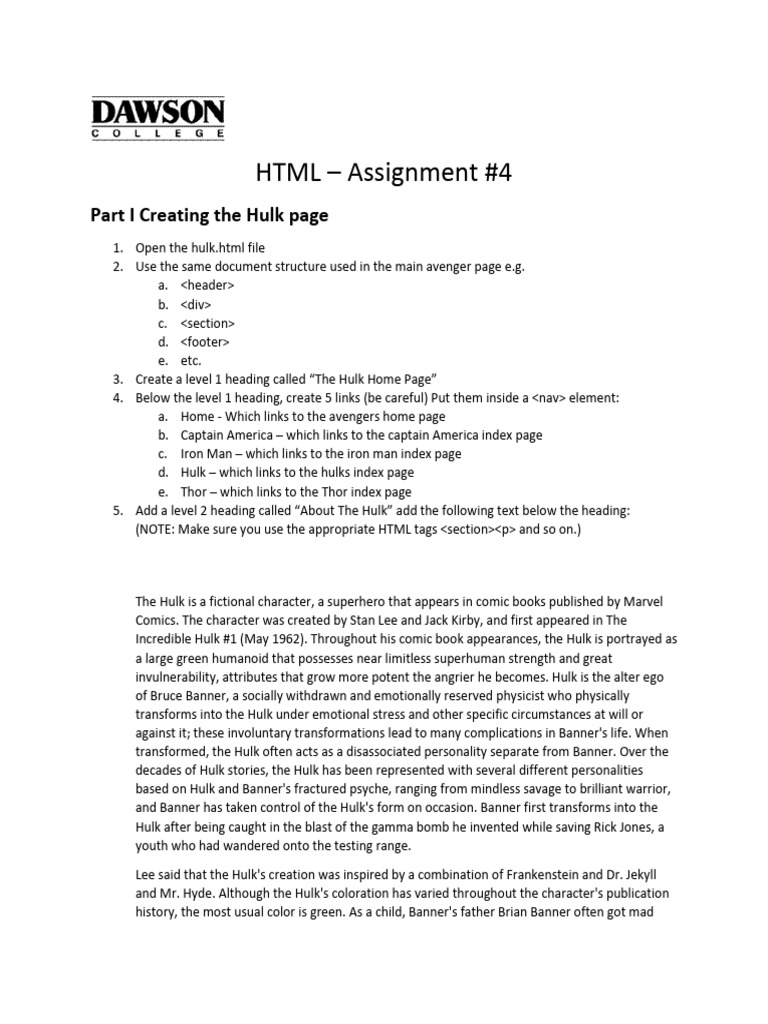 DAWSON
COLLEGE

HTML – Assignment #4

Part I Creating the Hulk page

1. Open the hulk.html file
2. Use the same document structure used in the main avenger page e.g.
a. <header>
b. <div>
c. <section>
d. <footer>
e. etc.
3. Create a level 1 heading called "The Hulk Home Page"
4. Below the level 1 heading, create 5 links (be careful) Put them inside a <nav> element:
a. Home - Which links to the avengers home page
b. Captain America – which links to the captain America index page
c. Iron Man – which links to the iron man index page
d. Hulk – which links to the hulks index page
e. Thor – which links to the Thor index page
5. Add a level 2 heading called "About The Hulk" add the following text below the heading: (NOTE: Make sure you use the appropriate HTML tags <section><p> and so on.)

The Hulk is a fictional character, a superhero that appears in comic books published by Marvel Comics. The character was created by Stan Lee and Jack Kirby, and first appeared in The Incredible Hulk #1 (May 1962). Throughout his comic book appearances, the Hulk is portrayed as a large green humanoid that possesses near limitless superhuman strength and great invulnerability, attributes that grow more potent the angrier he becomes. Hulk is the alter ego of Bruce Banner, a socially withdrawn and emotionally reserved physicist who physically transforms into the Hulk under emotional stress and other specific circumstances at will or against it; these involuntary transformations lead to many complications in Banner's life. When transformed, the Hulk often acts as a disassociated personality separate from Banner. Over the decades of Hulk stories, the Hulk has been represented with several different personalities based on Hulk and Banner's fractured psyche, ranging from mindless savage to brilliant warrior, and Banner has taken control of the Hulk's form on occasion. Banner first transforms into the Hulk after being caught in the blast of the gamma bomb he invented while saving Rick Jones, a youth who had wandered onto the testing range.

Lee said that the Hulk's creation was inspired by a combination of Frankenstein and Dr. Jekyll and Mr. Hyde. Although the Hulk's coloration has varied throughout the character's publication history, the most usual color is green. As a child, Banner's father Brian Banner often got mad